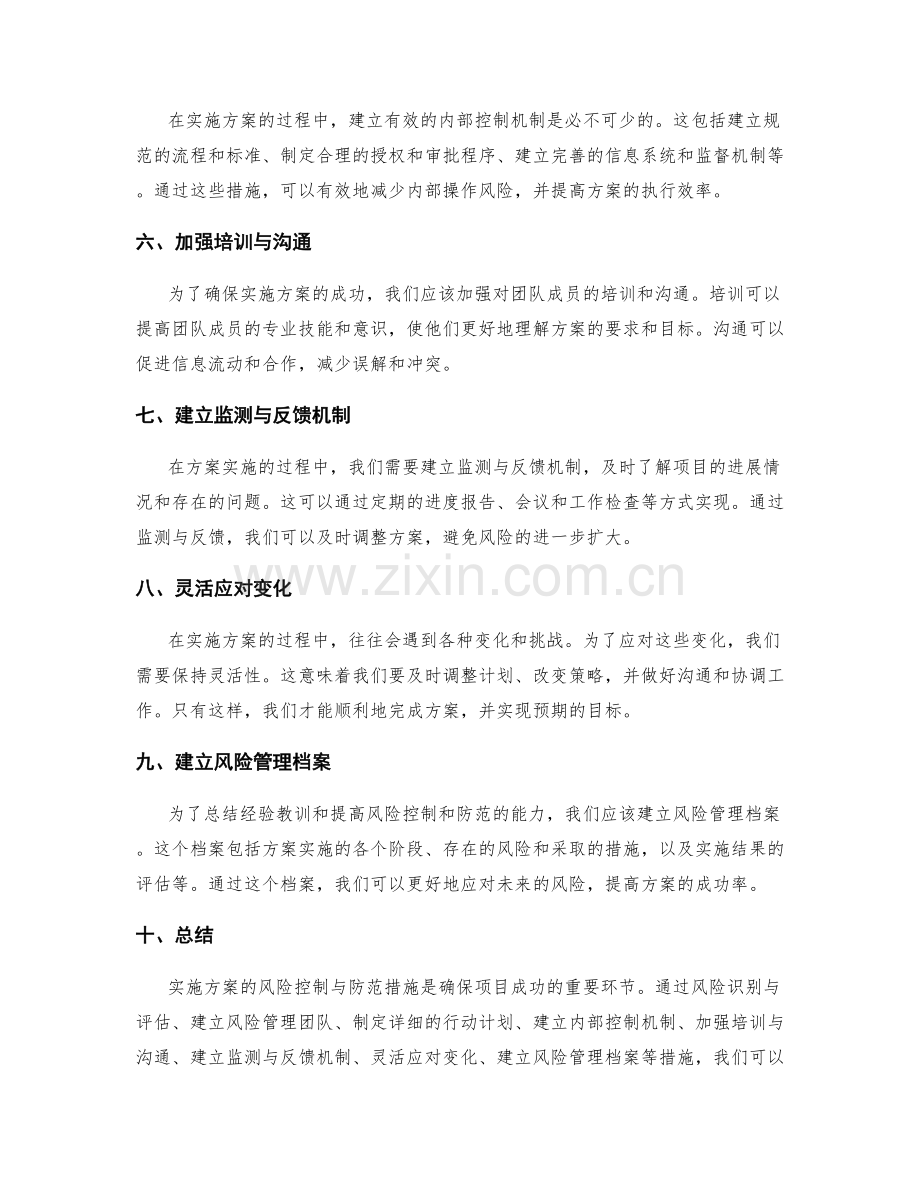 在实施方案的过程中，建立有效的内部控制机制是必不可少的。这包括建立规范的流程和标准、制定合理的授权和审批程序、建立完善的信息系统和监督机制等。通过这些措施，可以有效地减少内部操作风险，并提高方案的执行效率。

六、加强培训与沟通

为了确保实施方案的成功，我们应该加强对团队成员的培训和沟通。培训可以提高团队成员的专业技能和意识，使他们更好地理解方案的要求和目标。沟通可以促进信息流动和合作，减少误解和冲突。

七、建立监测与反馈机制

在方案实施的过程中，我们需要建立监测与反馈机制，及时了解项目的进展情况和存在的问题。这可以通过定期的进度报告、会议和工作检查等方式实现。通过监测与反馈，我们可以及时调整方案，避免风险的进一步扩大。

八、灵活应对变化

在实施方案的过程中，往往会遇到各种变化和挑战。为了应对这些变化，我们需要保持灵活性。这意味着我们要及时调整计划、改变策略，并做好沟通和协调工作。只有这样，我们才能顺利地完成方案，并实现预期的目标。

九、建立风险管理档案

为了总结经验教训和提高风险控制和防范的能力，我们应该建立风险管理档案。这个档案包括方案实施的各个阶段、存在的风险和采取的措施，以及实施结果的评估等。通过这个档案，我们可以更好地应对未来的风险，提高方案的成功率。

十、总结

实施方案的风险控制与防范措施是确保项目成功的重要环节。通过风险识别与评估、建立风险管理团队、制定详细的行动计划、建立内部控制机制、加强培训与沟通、建立监测与反馈机制、灵活应对变化、建立风险管理档案等措施，我们可以

www.zixin.com.cn